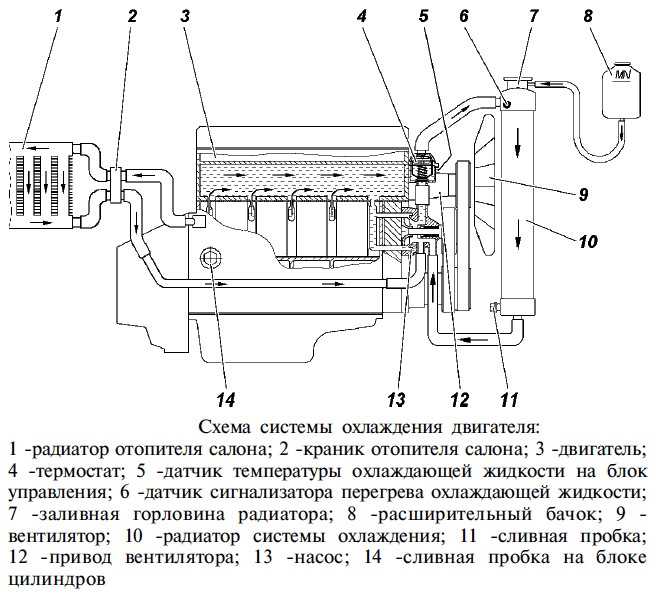 1 2 3 4 5 6 7 8

MIN

9

10

14 13 12 11

Схема системы охлаждения двигателя:

1 -радиатор отопителя салона; 2 -краник отопителя салона; 3 -двигатель; 4 -термостат; 5 -датчик температуры охлаждающей жидкости на блок управления; 6 -датчик сигнализатора перегрева охлаждающей жидкости; 7 -заливная горловина радиатора; 8 -расширительный бачок; 9 -вентилятор; 10 -радиатор системы охлаждения; 11 -сливная пробка; 12 -привод вентилятора; 13 -насос; 14 -сливная пробка на блоке цилиндров